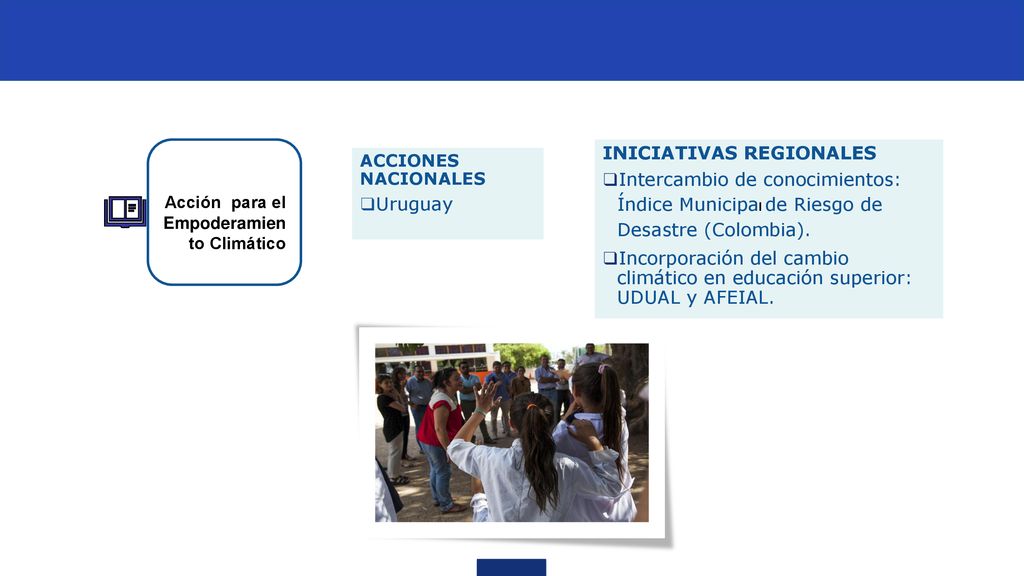 Acción para el Empoderamiento Climático

ACCIONES NACIONALES
❑Uruguay

INICIATIVAS REGIONALES
❑Intercambio de conocimientos: Índice Municipal de Riesgo de Desastre (Colombia).
❑Incorporación del cambio climático en educación superior: UDUAL y AFEIAL.